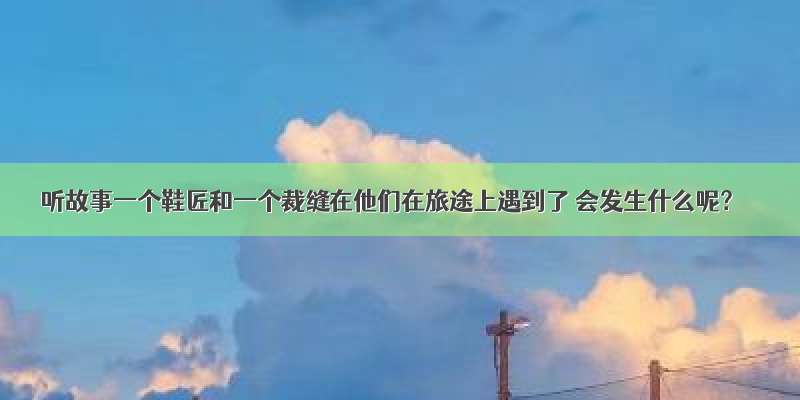 听故事一个鞋匠和一个裁缝在他们在旅途上遇到了 会发生什么呢？